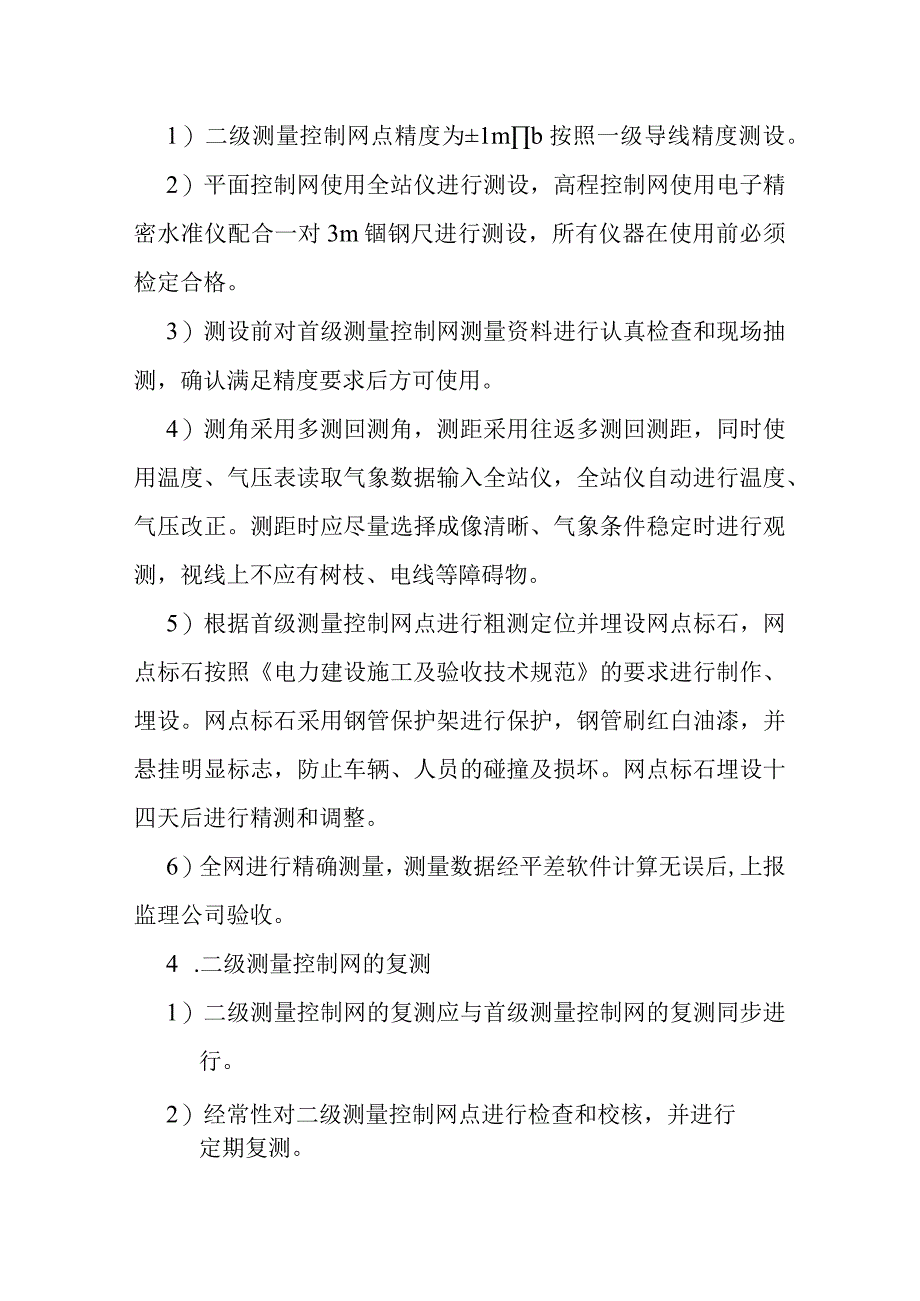 1）二级测量控制网点精度为±1m∏b 按照一级导线精度测设。

2）平面控制网使用全站仪进行测设，高程控制网使用电子精密水准仪配合一对 3m 铟钢尺进行测设，所有仪器在使用前必须检定合格。

3）测设前对首级测量控制网测量资料进行认真检查和现场抽测，确认满足精度要求后方可使用。

4）测角采用多测回测角，测距采用往返多测回测距，同时使用温度、气压表读取气象数据输入全站仪，全站仪自动进行温度、气压改正。测距时应尽量选择成像清晰、气象条件稳定时进行观测，视线上不应有树枝、电线等障碍物。

5）根据首级测量控制网点进行粗测定位并埋设网点标石，网点标石按照《电力建设施工及验收技术规范》的要求进行制作、埋设。网点标石采用钢管保护架进行保护，钢管刷红白油漆，并悬挂明显标志，防止车辆、人员的碰撞及损坏。网点标石埋设十四天后进行精测和调整。

6）全网进行精确测量，测量数据经平差软件计算无误后，上报监理公司验收。

4 .二级测量控制网的复测

1）二级测量控制网的复测应与首级测量控制网的复测同步进行。

2）经常性对二级测量控制网点进行检查和校核，并进行定期复测。